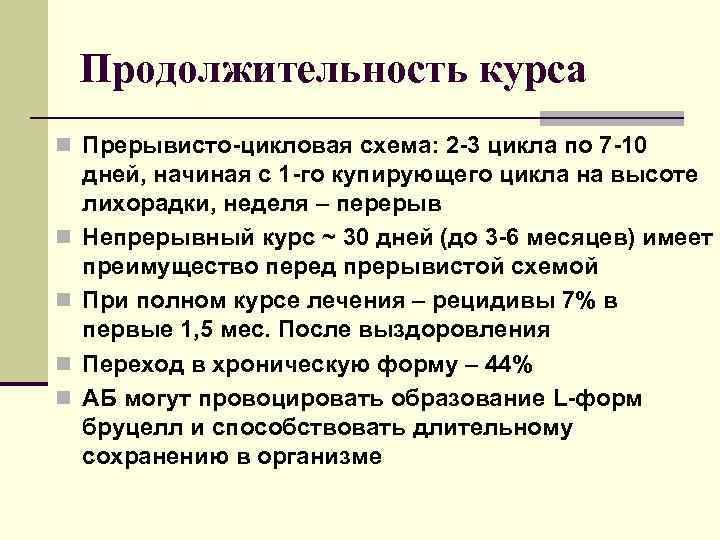 Продолжительность курса

Прерывисто-цикловая схема: 2-3 цикла по 7-10 дней, начиная с 1-го купирующего цикла на высоте лихорадки, неделя – перерыв

Непрерывный курс ~ 30 дней (до 3-6 месяцев) имеет преимущество перед прерывистой схемой

При полном курсе лечения – рецидивы 7% в первые 1,5 мес. После выздоровления

Переход в хроническую форму – 44%

АБ могут провоцировать образование L-форм бруцелл и способствовать длительному сохранению в организме